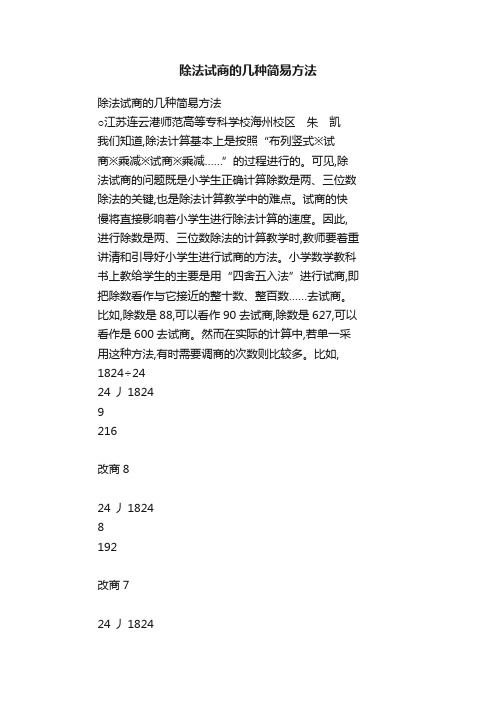 除法试商的几种简易方法

除法试商的几种简易方法

○江苏连云港师范高等专科学校海州校区 朱 凯

我们知道,除法计算基本上是按照“布列竖式※试商※乘减※试商※乘减……”的过程进行的。可见,除法试商的问题既是小学生正确计算除数是两、三位数除法的关键,也是除法计算教学中的难点。试商的快慢将直接影响着小学生进行除法计算的速度。因此,进行除数是两、三位数除法的计算教学时,教师要着重讲清和引导好小学生进行试商的方法。小学数学教科书上教给学生的主要是用“四舍五入法”进行试商,即把除数看作与它接近的整十数、整百数……去试商。比如,除数是 88,可以看作 90 去试商,除数是 627,可以看作是 600 去试商。然而在实际的计算中,若单一采用这种方法,有时需要调商的次数则比较多。比如,

1824÷24

24 丿 1824

9

216

改商 8

24 丿 1824

8

192

改商 7

24 丿 1824